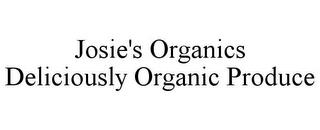 Josie's Organics
Deliciously Organic Produce